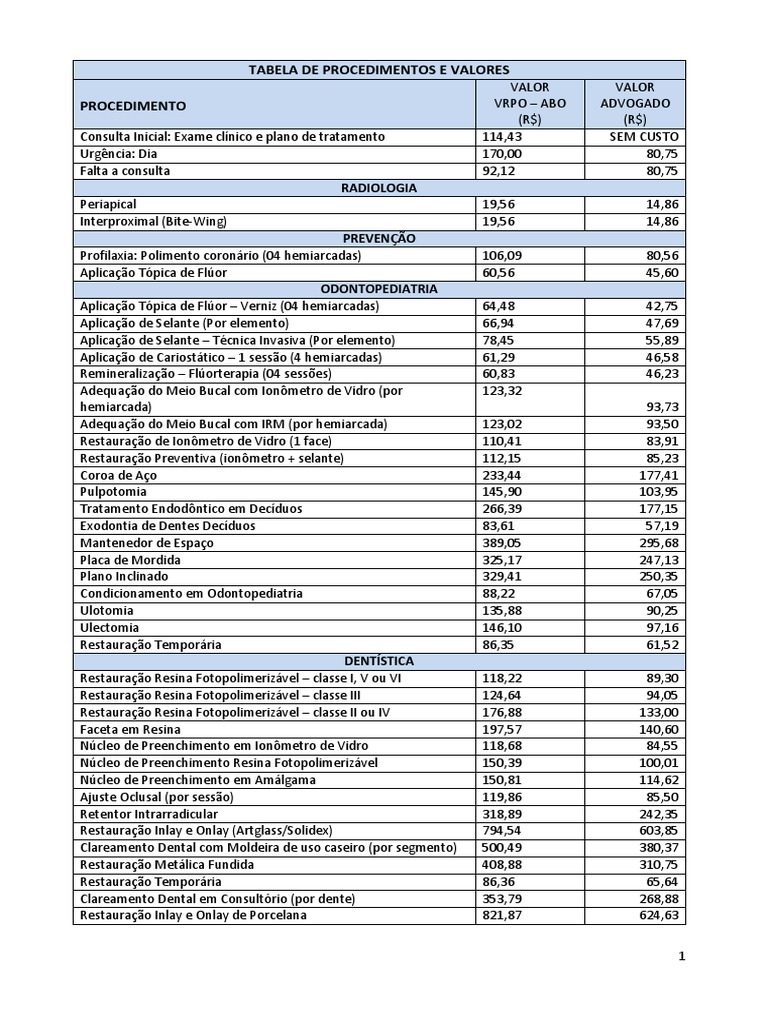 | TABELA DE PROCEDIMENTOS E VALORES | | |
|---|---|---|
| PROCEDIMENTO | VALOR VRPO – ABO (R$) | VALOR ADVOGADO (R$) |
| Consulta Inicial: Exame clínico e plano de tratamento | 114,43 | SEM CUSTO |
| Urgência: Dia | 170,00 | 80,75 |
| Falta a consulta | 92,12 | 80,75 |
| RADIOLOGIA | | |
| Periapical | 19,56 | 14,86 |
| Interproximal (Bite-Wing) | 19,56 | 14,86 |
| PREVENÇÃO | | |
| Profilaxia: Polimento coronário (04 hemiarcadas) | 106,09 | 80,56 |
| Aplicação Tópica de Flúor | 60,56 | 45,60 |
| ODONTOPEDIATRIA | | |
| Aplicação Tópica de Flúor – Verniz (04 hemiarcadas) | 64,48 | 42,75 |
| Aplicação de Selante (Por elemento) | 66,94 | 47,69 |
| Aplicação de Selante – Técnica Invasiva (Por elemento) | 78,45 | 55,89 |
| Aplicação de Cariostático – 1 sessão (4 hemiarcadas) | 61,29 | 46,58 |
| Remineralização – Flúorterapia (04 sessões) | 60,83 | 46,23 |
| Adequação do Meio Bucal com Ionômetro de Vidro (por hemiarcada) | 123,32 | 93,73 |
| Adequação do Meio Bucal com IRM (por hemiarcada) | 123,02 | 93,50 |
| Restauração de Ionômetro de Vidro (1 face) | 110,41 | 83,91 |
| Restauração Preventiva (ionômetro + selante) | 112,15 | 85,23 |
| Coroa de Aço | 233,44 | 177,41 |
| Pulpotomia | 145,90 | 103,95 |
| Tratamento Endodôntico em Decíduos | 266,39 | 177,15 |
| Exodontia de Dentes Decíduos | 83,61 | 57,19 |
| Mantenedor de Espaço | 389,05 | 295,68 |
| Placa de Mordida | 325,17 | 247,13 |
| Plano Inclinado | 329,41 | 250,35 |
| Condicionamento em Odontopediatria | 88,22 | 67,05 |
| Ulotomia | 135,88 | 90,25 |
| Ulectomia | 146,10 | 97,16 |
| Restauração Temporária | 86,35 | 61,52 |
| DENTÍSTICA | | |
| Restauração Resina Fotopolimerizável – classe I, V ou VI | 118,22 | 89,30 |
| Restauração Resina Fotopolimerizável – classe III | 124,64 | 94,05 |
| Restauração Resina Fotopolimerizável – classe II ou IV | 176,88 | 133,00 |
| Faceta em Resina | 197,57 | 140,60 |
| Núcleo de Preenchimento em Ionômetro de Vidro | 118,68 | 84,55 |
| Núcleo de Preenchimento Resina Fotopolimerizável | 150,39 | 100,01 |
| Núcleo de Preenchimento em Amálgama | 150,81 | 114,62 |
| Ajuste Oclusal (por sessão) | 119,86 | 85,50 |
| Retentor Intrarradicular | 318,89 | 242,35 |
| Restauração Inlay e Onlay (Artglass/Solidex) | 794,54 | 603,85 |
| Clareamento Dental com Moldeira de uso caseiro (por segmento) | 500,49 | 380,37 |
| Restauração Metálica Fundida | 408,88 | 310,75 |
| Restauração Temporária | 86,36 | 65,64 |
| Clareamento Dental em Consultório (por dente) | 353,79 | 268,88 |
| Restauração Inlay e Onlay de Porcelana | 821,87 | 624,63 |

1